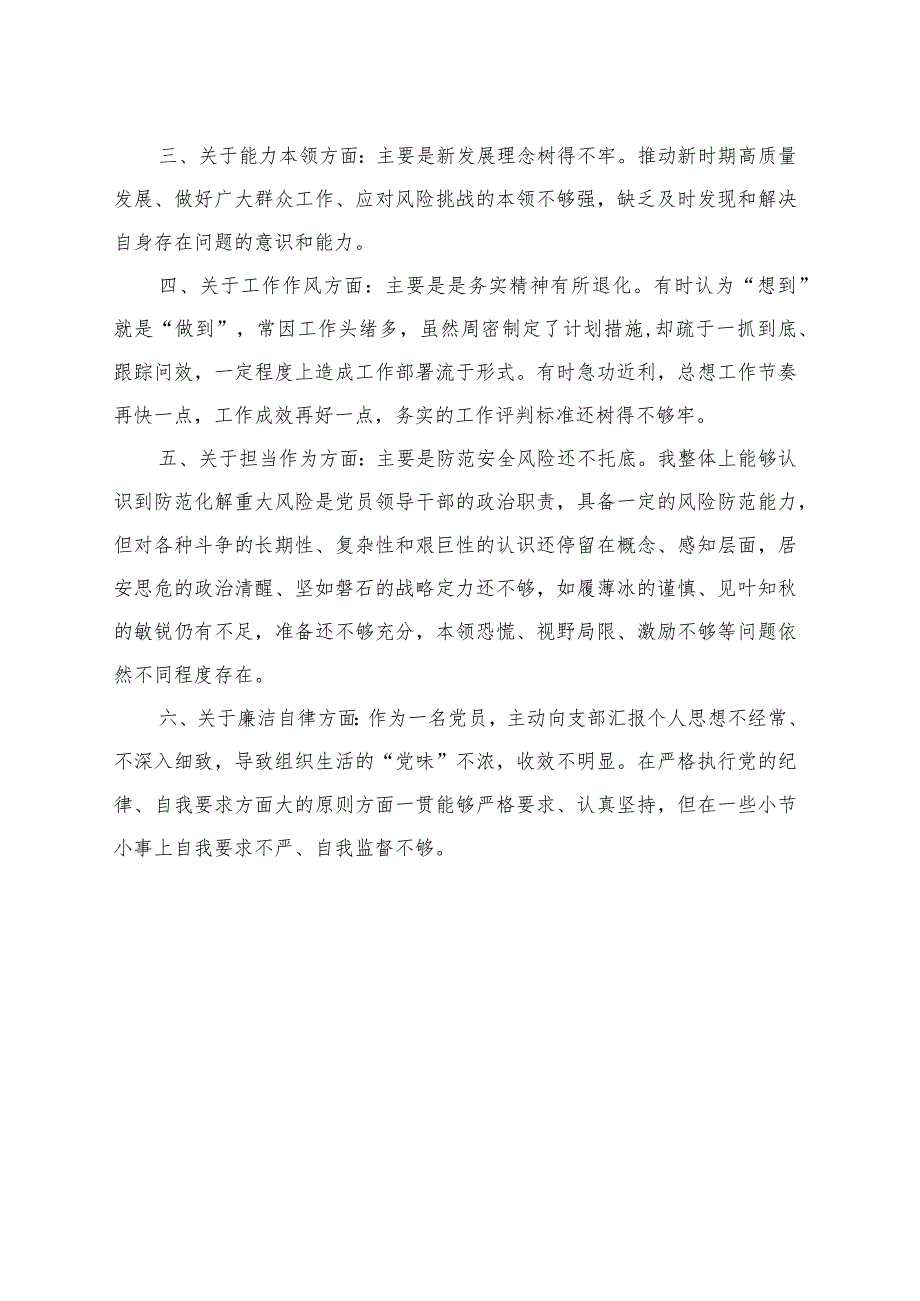 三、关于能力本领方面：主要是新发展理念树得不牢。推动新时期高质量发展、做好广大群众工作、应对风险挑战的本领不够强，缺乏及时发现和解决自身存在问题的意识和能力。

四、关于工作作风方面：主要是是务实精神有所退化。有时认为“想到”就是“做到”，常因工作头绪多，虽然周密制定了计划措施，却疏于一抓到底、跟踪问效，一定程度上造成工作部署流于形式。有时急功近利，总想工作节奏再快一点，工作成效再好一点，务实的工作评判标准还树得不够牢。

五、关于担当作为方面：主要是防范安全风险还不托底。我整体上能够认识到防范化解重大风险是党员领导干部的政治职责，具备一定的风险防范能力，但对各种斗争的长期性、复杂性和艰巨性的认识还停留在概念、感知层面，居安思危的政治清醒、坚如磐石的战略定力还不够，如履薄冰的谨慎、见叶知秋的敏锐仍有不足，准备还不够充分，本领恐慌、视野局限、激励不够等问题依然不同程度存在。

六、关于廉洁自律方面：作为一名党员，主动向支部汇报个人思想不经常、不深入细致，导致组织生活的“党味”不浓，收效不明显。在严格执行党的纪律、自我要求方面大的原则方面一贯能够严格要求、认真坚持，但在一些小节小事上自我要求不严、自我监督不够。